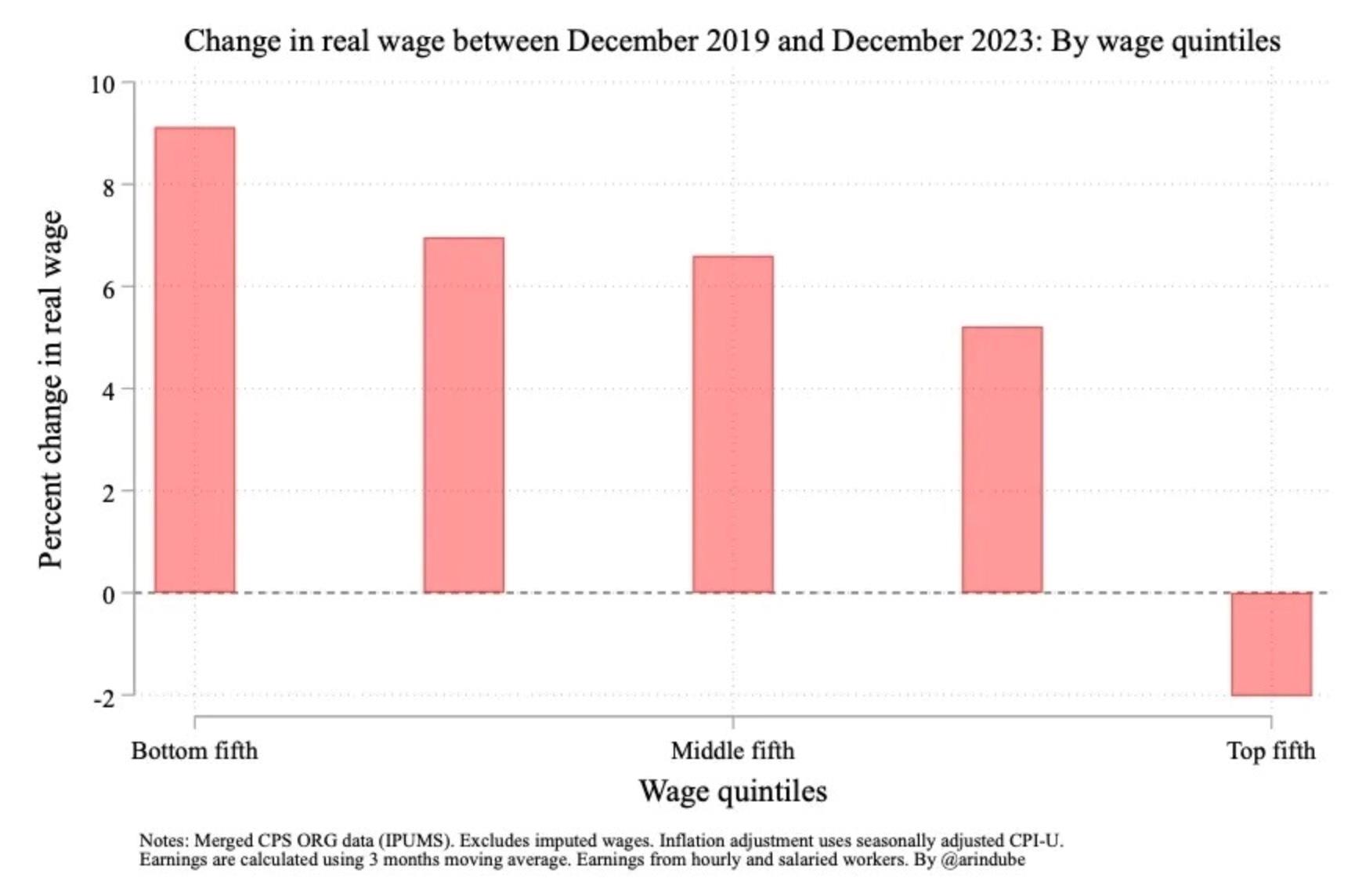 Change in real wage between December 2019 and December 2023: By wage quintiles

Percent change in real wage

10
8
6
4
2
0
-2

Bottom fifth
Middle fifth
Top fifth

Wage quintiles

Notes: Merged CPS ORG data (IPUMS). Excludes imputed wages. Inflation adjustment uses seasonally adjusted CPI-U. Earnings are calculated using 3 months moving average. Earnings from hourly and salaried workers. By @arindube